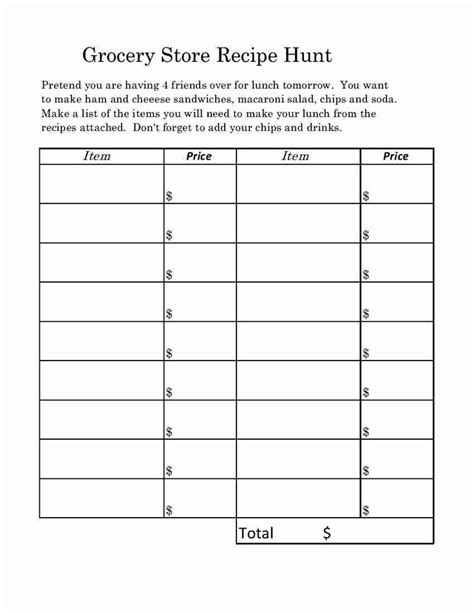 Grocery Store Recipe Hunt

Pretend you are having 4 friends over for lunch tomorrow. You want to make ham and cheeese sandwiches, macaroni salad, chips and soda. Make a list of the items you will need to make your lunch from the recipes attached. Don't forget to add your chips and drinks.

| Item | Price | Item | Price |
|---|---|---|---|
| | \$ | | \$ |
| | \$ | | \$ |
| | \$ | | \$ |
| | \$ | | \$ |
| | \$ | | \$ |
| | \$ | | \$ |
| | \$ | | \$ |
| | \$ | | \$ |
| | \$ | | \$ |
| | | Total \$ | |